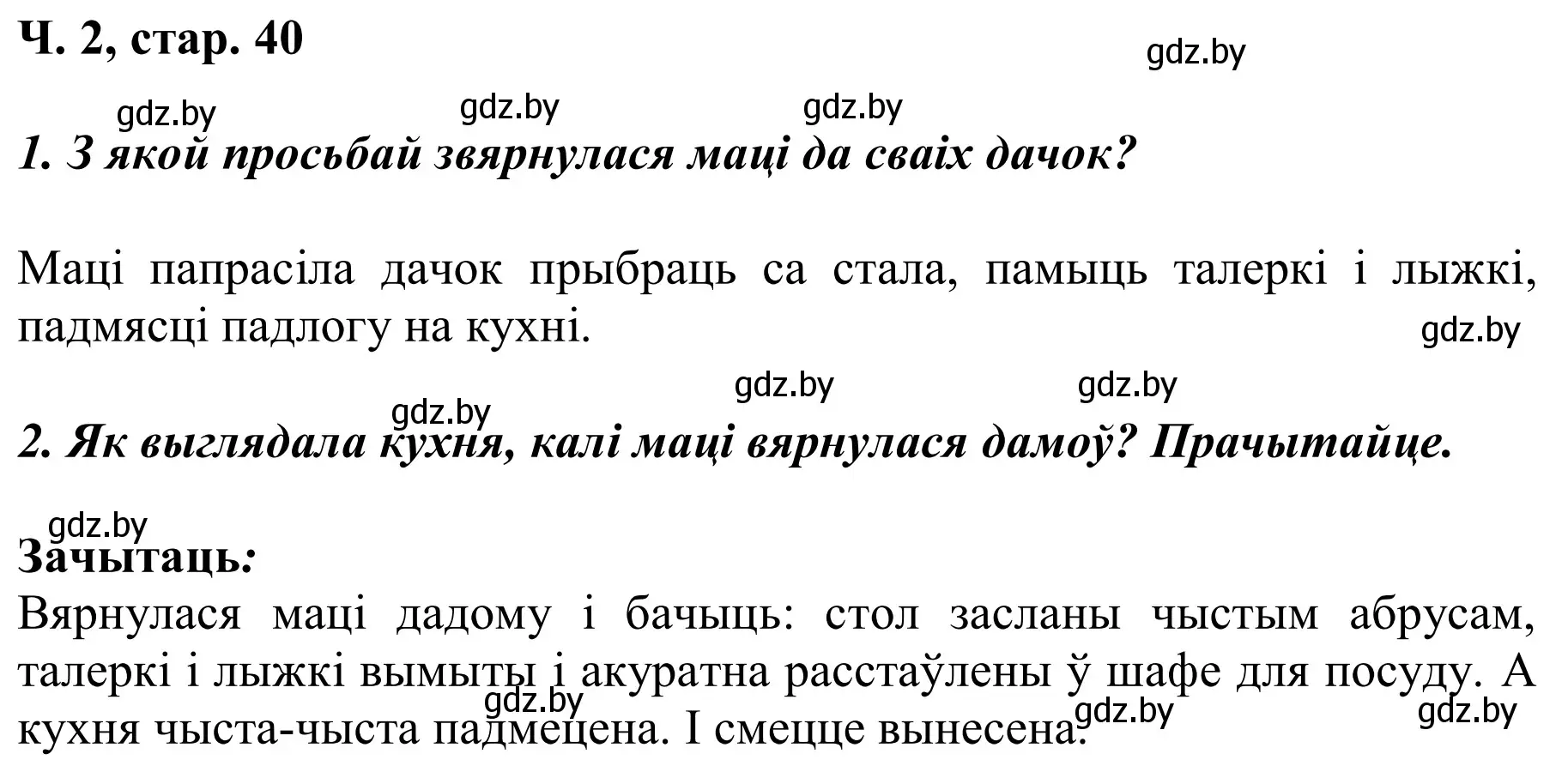 Ч. 2, стар. 40

gdz.by

gdz.by gdz.by gdz.by

1. З якой просьбай звярнулася маці да сваіх дачок?

Маці папрасіла дачок прыбраць са стала, памыць талеркі і лыжкі, падмясці падлогу на кухні.

gdz.by

gdz.by gdz.by gdz.by

2. Як выглядала кухня, калі маці вярнулася дамоў? Прачытайце.

gdz.by

Зачытаць:

Вярнулася маці дадому і бачыць: стол засланы чыстым абрусам, талеркі і лыжкі вымыты і акуратна расстаўлены ў шафе для посуду. А кухня чыста-чыста падмецена. І смецце вынесена.

gdz.by gdz.by gdz.by